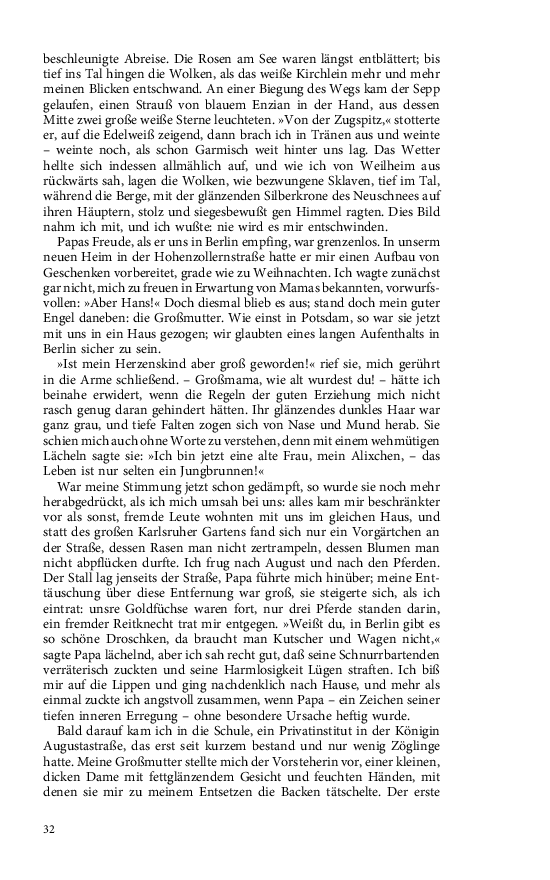 beschleunigte Abreise. Die Rosen am See waren längst entblättert; bis tief ins Tal hingen die Wolken, als das weiße Kirchlein mehr und mehr meinen Blicken entschwand. An einer Biegung des Wegs kam der Sepp gelaufen, einen Strauß von blauem Enzian in der Hand, aus dessen Mitte zwei große weiße Sterne leuchteten. »Von der Zugspitz,« stotterte er, auf die Edelweiß zeigend, dann brach ich in Tränen aus und weinte – weinte noch, als schon Garmisch weit hinter uns lag. Das Wetter hellte sich indessen allmählich auf, und wie ich von Weilheim aus rückwärts sah, lagen die Wolken, wie bezwungene Sklaven, tief im Tal, während die Berge, mit der glänzenden Silberkrone des Neuschnees auf ihren Häuptern, stolz und siegesbewußt gen Himmel ragten. Dies Bild nahm ich mit, und ich wußte: nie wird es mir entschwinden.

Papas Freude, als er uns in Berlin empfing, war grenzenlos. In unserm neuen Heim in der Hohenzollernstraße hatte er mir einen Aufbau von Geschenken vorbereitet, grade wie zu Weihnachten. Ich wagte zunächst gar nicht, mich zu freuen in Erwartung von Mamas bekannten, vorwurfsvollen: »Aber Hans!« Doch diesmal blieb es aus; stand doch mein guter Engel daneben: die Großmutter. Wie einst in Potsdam, so war sie jetzt mit uns in ein Haus gezogen; wir glaubten eines langen Aufenthalts in Berlin sicher zu sein.

»Ist mein Herzenskind aber groß geworden!« rief sie, mich gerührt in die Arme schließend. – Großmama, wie alt wurdest du! – hätte ich beinahe erwidert, wenn die Regeln der guten Erziehung mich nicht rasch genug daran gehindert hätten. Ihr glänzendes dunkles Haar war ganz grau, und tiefe Falten zogen sich von Nase und Mund herab. Sie schien mich auch ohne Worte zu verstehen, denn mit einem wehmütigen Lächeln sagte sie: »Ich bin jetzt eine alte Frau, mein Alixchen, – das Leben ist nur selten ein Jungbrunnen!«

War meine Stimmung jetzt schon gedämpft, so wurde sie noch mehr herabgedrückt, als ich mich umsah bei uns: alles kam mir beschränkter vor als sonst, fremde Leute wohnten mit uns im gleichen Haus, und statt des großen Karlsruher Gartens fand sich nur ein Vorgärtchen an der Straße, dessen Rasen man nicht zertrampeln, dessen Blumen man nicht abpflücken durfte. Ich frug nach August und nach den Pferden. Der Stall lag jenseits der Straße, Papa führte mich hinüber; meine Enttäuschung über diese Entfernung war groß, sie steigerte sich, als ich eintrat: unsre Goldfüchse waren fort, nur drei Pferde standen darin, ein fremder Reitknecht trat mir entgegen. »Weißt du, in Berlin gibt es so schöne Droschken, da braucht man Kutscher und Wagen nicht,« sagte Papa lächelnd, aber ich sah recht gut, daß seine Schnurrbartenden verräterisch zuckten und seine Harmlosigkeit Lügen straften. Ich biß mir auf die Lippen und ging nachdenklich nach Hause, und mehr als einmal zuckte ich angstvoll zusammen, wenn Papa – ein Zeichen seiner tiefen inneren Erregung – ohne besondere Ursache heftig wurde.

Bald darauf kam ich in die Schule, ein Privatinstitut in der Königin Augustastraße, das erst seit kurzem bestand und nur wenig Zöglinge hatte. Meine Großmutter stellte mich der Vorsteherin vor, einer kleinen, dicken Dame mit fettglänzendem Gesicht und feuchten Händen, mit denen sie mir zu meinem Entsetzen die Backen tätschelte. Der erste

32